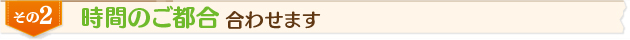 その2 時間のご都合 合わせます